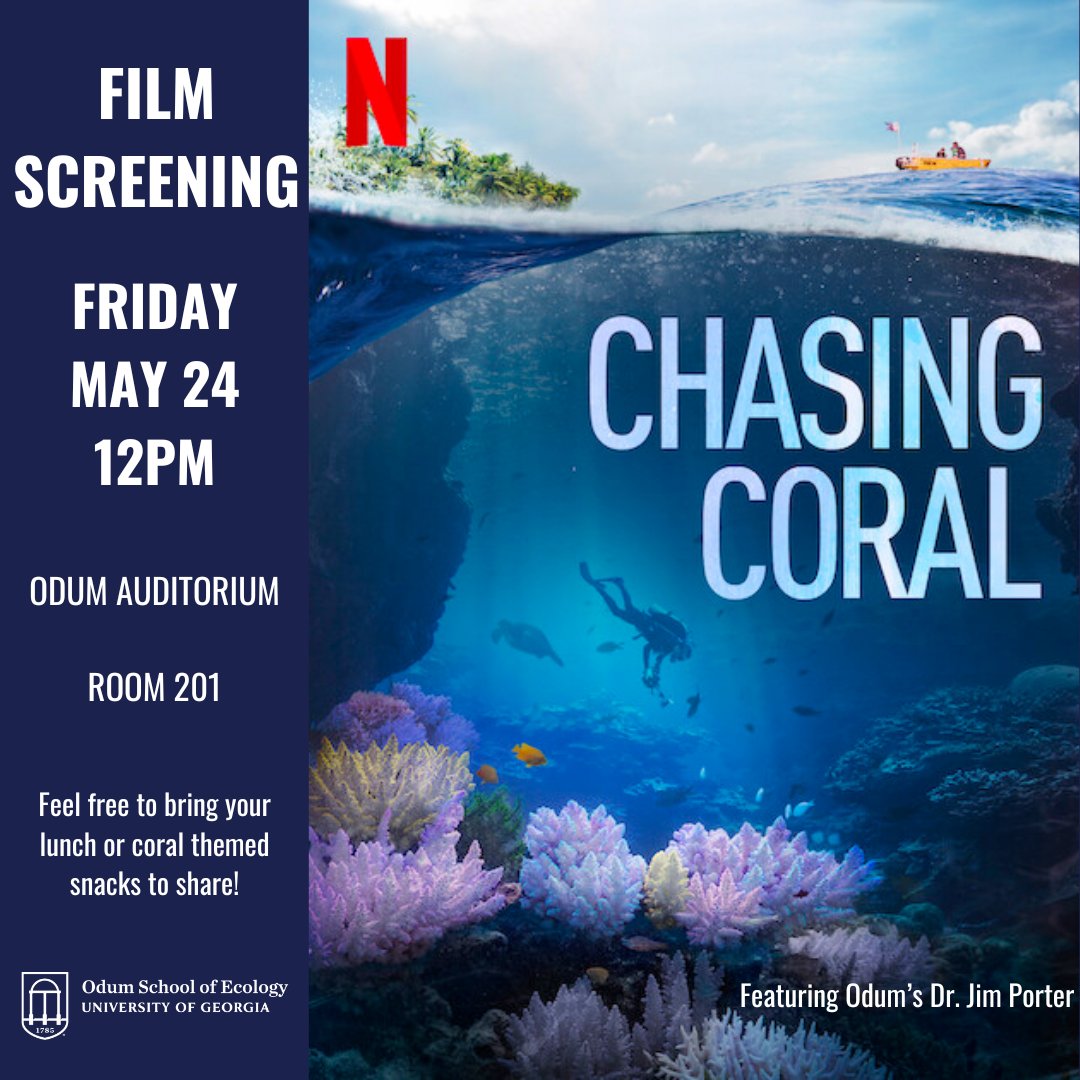 FILM SCREENING

FRIDAY
MAY 24
12PM

ODUM AUDITORIUM

ROOM 201

Feel free to bring your lunch or coral themed snacks to share!

1785

Odum School of Ecology
UNIVERSITY OF GEORGIA

N

CHASING CORAL

Featuring Odum's Dr. Jim Porter